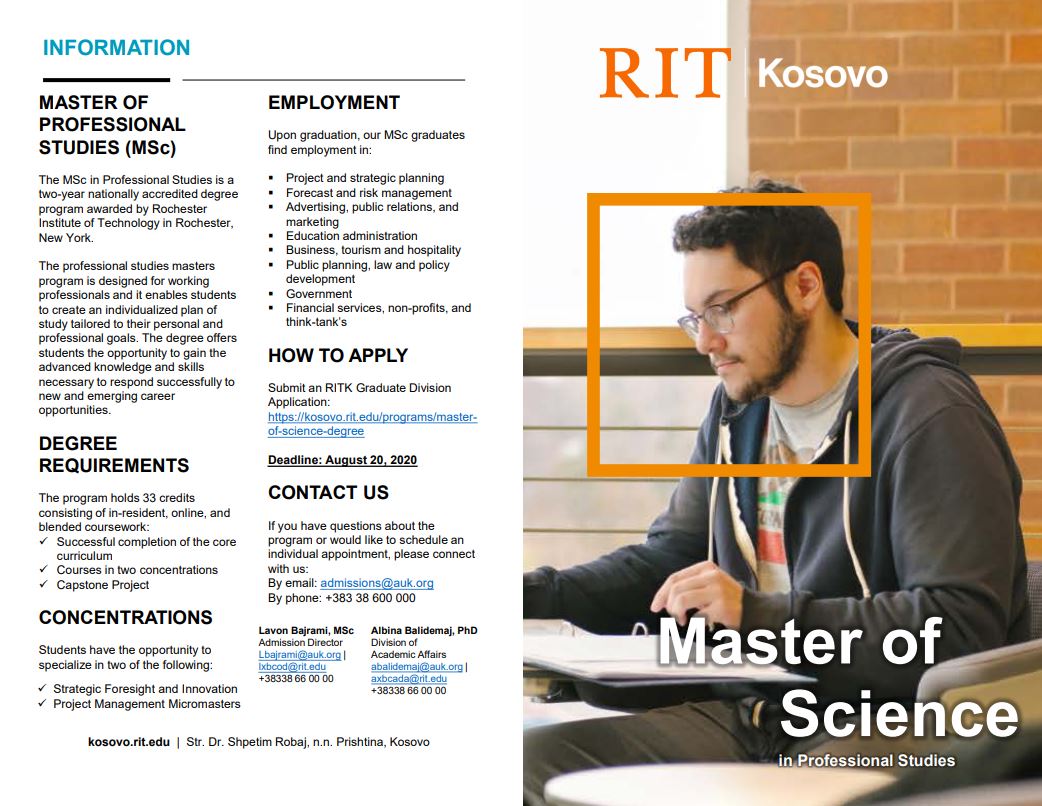 INFORMATION

MASTER OF PROFESSIONAL STUDIES (MSc)

The MSc in Professional Studies is a two-year nationally accredited degree program awarded by Rochester Institute of Technology in Rochester, New York.

The professional studies masters program is designed for working professionals and it enables students to create an individualized plan of study tailored to their personal and professional goals. The degree offers students the opportunity to gain the advanced knowledge and skills necessary to respond successfully to new and emerging career opportunities.

DEGREE REQUIREMENTS

The program holds 33 credits consisting of in-resident, online, and blended coursework:
✓ Successful completion of the core curriculum
✓ Courses in two concentrations
✓ Capstone Project

CONCENTRATIONS

Students have the opportunity to specialize in two of the following:

✓ Strategic Foresight and Innovation
✓ Project Management Micromasters

EMPLOYMENT

Upon graduation, our MSc graduates find employment in:

▪ Project and strategic planning
▪ Forecast and risk management
▪ Advertising, public relations, and marketing
▪ Education administration
▪ Business, tourism and hospitality
▪ Public planning, law and policy development
▪ Government
▪ Financial services, non-profits, and think-tank's

HOW TO APPLY

Submit an RITK Graduate Division Application: https://kosovo.rit.edu/programs/master-of-science-degree

Deadline: August 20, 2020

CONTACT US

If you have questions about the program or would like to schedule an individual appointment, please connect with us:
By email: admissions@auk.org
By phone: +383 38 600 000

Lavon Bajrami, MSc
Admission Director
Lbajrami@auk.org | lxbcod@rit.edu
+38338 66 00 00

Albina Balidemaj, PhD
Division of Academic Affairs
abalidemaj@auk.org | axbcada@rit.edu
+38338 66 00 00

kosovo.rit.edu | Str. Dr. Shpetim Robaj, n.n. Prishtina, Kosovo

RIT | Kosovo

Master of Science
in Professional Studies